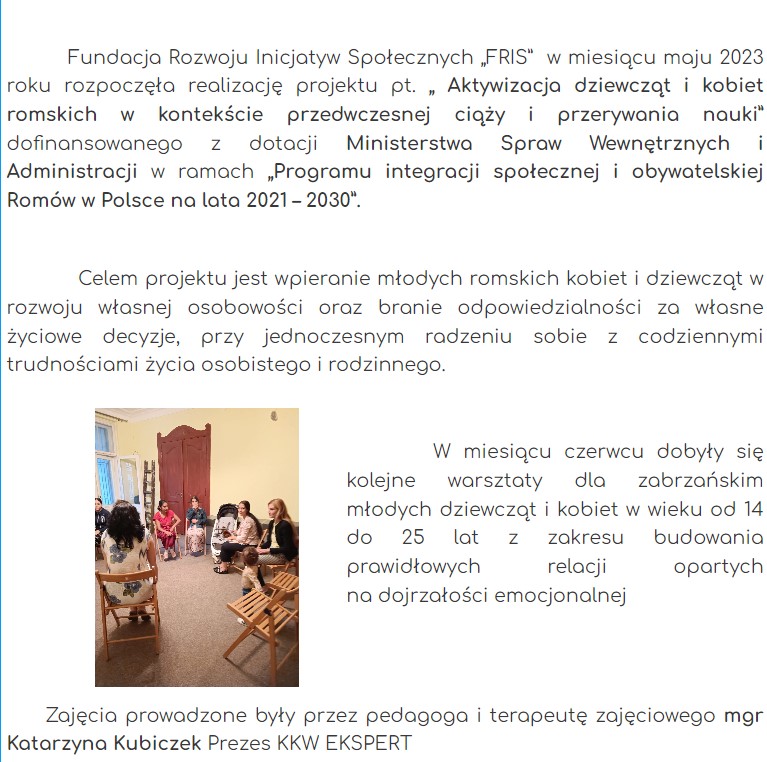 Fundacja Rozwoju Inicjatyw Społecznych „FRIS" w miesiącu maju 2023 roku rozpoczęła realizację projektu pt. „ Aktywizacja dziewcząt i kobiet romskich w kontekście przedwczesnej ciąży i przerywania nauki" dofinansowanego z dotacji Ministerstwa Spraw Wewnętrznych i Administracji w ramach „Programu integracji społecznej i obywatelskiej Romów w Polsce na lata 2021 – 2030".

Celem projektu jest wpieranie młodych romskich kobiet i dziewcząt w rozwoju własnej osobowości oraz branie odpowiedzialności za własne życiowe decyzje, przy jednoczesnym radzeniu sobie z codziennymi trudnościami życia osobistego i rodzinnego.

W miesiącu czerwcu dobyły się kolejne warsztaty dla zabrzańskim młodych dziewcząt i kobiet w wieku od 14 do 25 lat z zakresu budowania prawidłowych relacji opartych na dojrzałości emocjonalnej

Zajęcia prowadzone były przez pedagoga i terapeutę zajęciowego mgr Katarzyna Kubiczek Prezes KKW EKSPERT